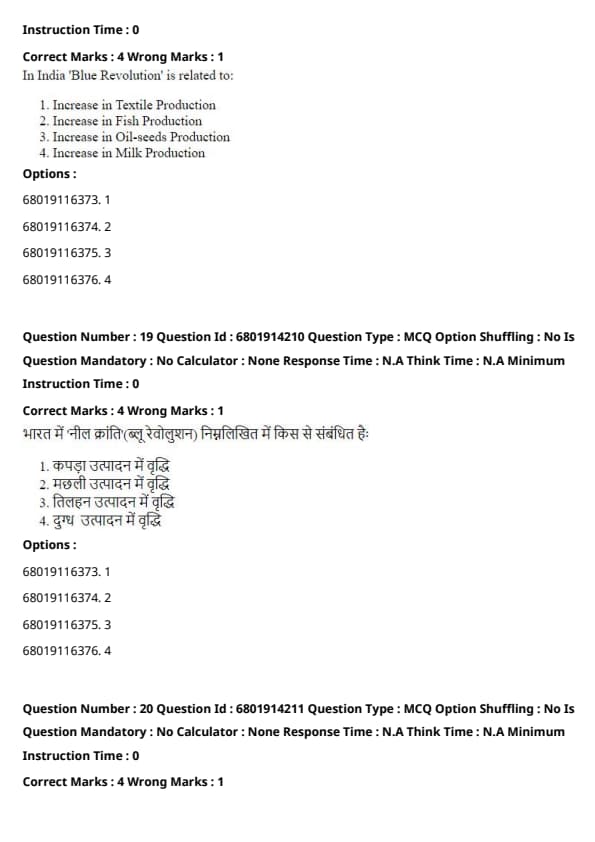 Instruction Time : 0

Correct Marks : 4 Wrong Marks : 1

In India 'Blue Revolution' is related to:

1. Increase in Textile Production
2. Increase in Fish Production
3. Increase in Oil-seeds Production
4. Increase in Milk Production

Options :

68019116373. 1

68019116374. 2

68019116375. 3

68019116376. 4

Question Number : 19 Question Id : 6801914210 Question Type : MCQ Option Shuffling : No Is Question Mandatory : No Calculator : None Response Time : N.A Think Time : N.A Minimum Instruction Time : 0

Correct Marks : 4 Wrong Marks : 1

भारत में 'नील क्रांति'(ब्लू रेवोलुशन) निम्नलिखित में किस से संबंधित है:

1. कपड़ा उत्पादन में वृद्धि
2. मछली उत्पादन में वृद्धि
3. तिलहन उत्पादन में वृद्धि
4. दुग्ध उत्पादन में वृद्धि

Options :

68019116373. 1

68019116374. 2

68019116375. 3

68019116376. 4

Question Number : 20 Question Id : 6801914211 Question Type : MCQ Option Shuffling : No Is Question Mandatory : No Calculator : None Response Time : N.A Think Time : N.A Minimum Instruction Time : 0

Correct Marks : 4 Wrong Marks : 1